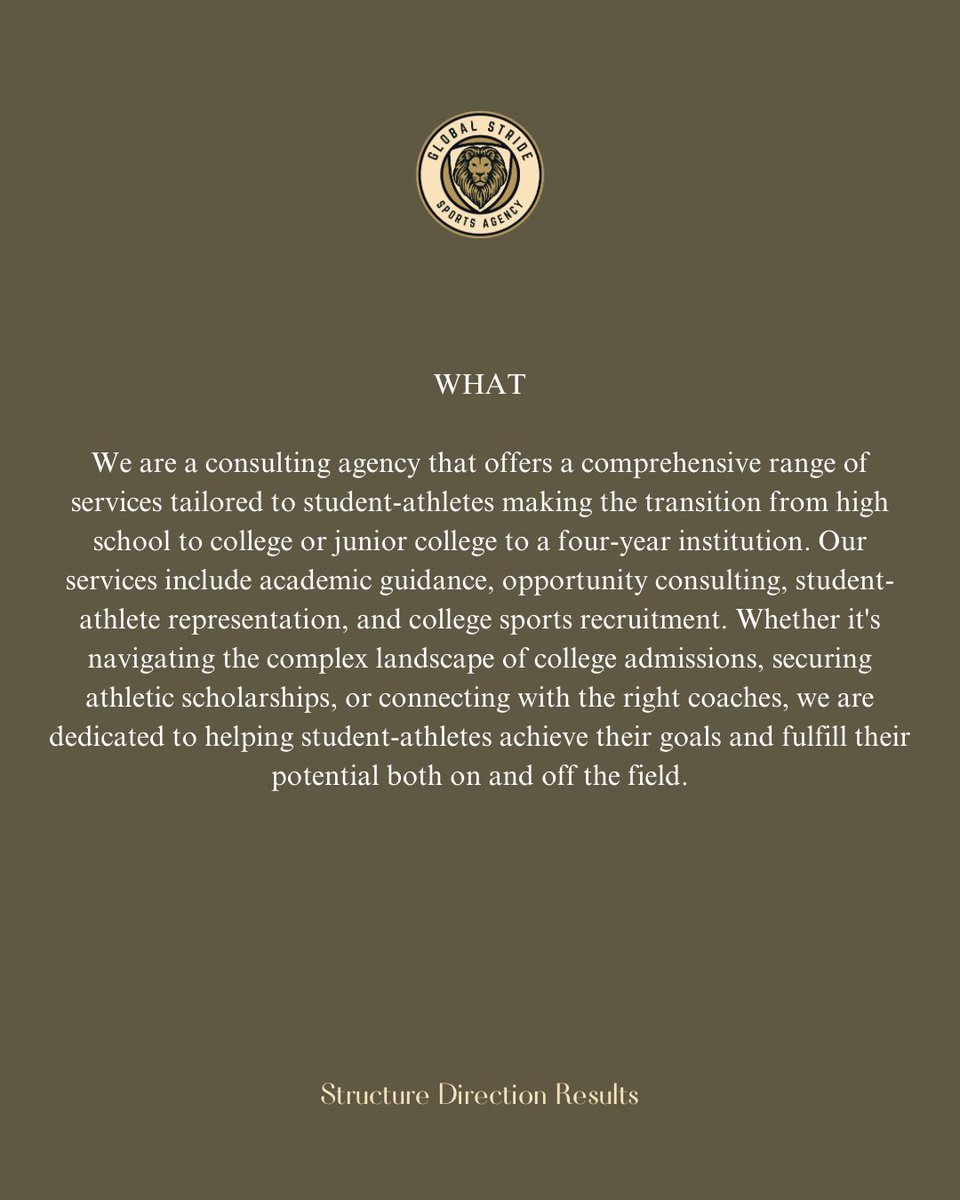 GLOBAL STRIDE
SPORTS AGENCY

WHAT

We are a consulting agency that offers a comprehensive range of services tailored to student-athletes making the transition from high school to college or junior college to a four-year institution. Our services include academic guidance, opportunity consulting, student-athlete representation, and college sports recruitment. Whether it's navigating the complex landscape of college admissions, securing athletic scholarships, or connecting with the right coaches, we are dedicated to helping student-athletes achieve their goals and fulfill their potential both on and off the field.

Structure Direction Results